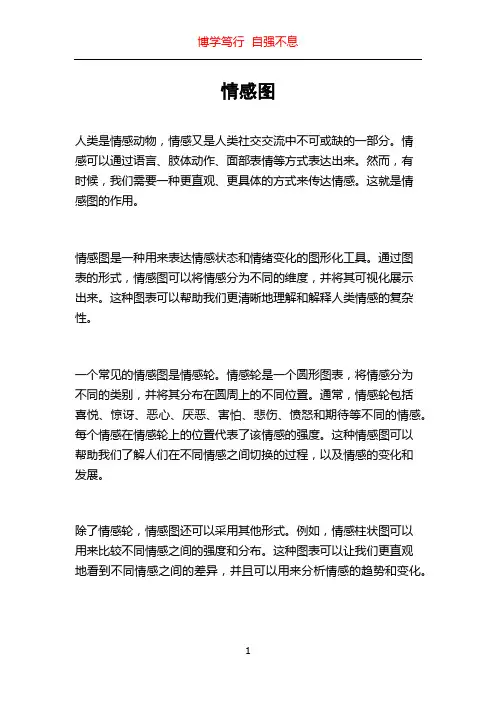 博学笃行 自强不息

情感图

人类是情感动物，情感又是人类社交交流中不可或缺的一部分。情感可以通过语言、肢体动作、面部表情等方式表达出来。然而，有时候，我们需要一种更直观、更具体的方式来传达情感。这就是情感图的作用。

情感图是一种用来表达情感状态和情绪变化的图形化工具。通过图表的形式，情感图可以将情感分为不同的维度，并将其可视化展示出来。这种图表可以帮助我们更清晰地理解和解释人类情感的复杂性。

一个常见的情感图是情感轮。情感轮是一个圆形图表，将情感分为不同的类别，并将其分布在圆周上的不同位置。通常，情感轮包括喜悦、惊讶、恶心、厌恶、害怕、悲伤、愤怒和期待等不同的情感。每个情感在情感轮上的位置代表了该情感的强度。这种情感图可以帮助我们了解人们在不同情感之间切换的过程，以及情感的变化和发展。

除了情感轮，情感图还可以采用其他形式。例如，情感柱状图可以用来比较不同情感之间的强度和分布。这种图表可以让我们更直观地看到不同情感之间的差异，并且可以用来分析情感的趋势和变化。

1